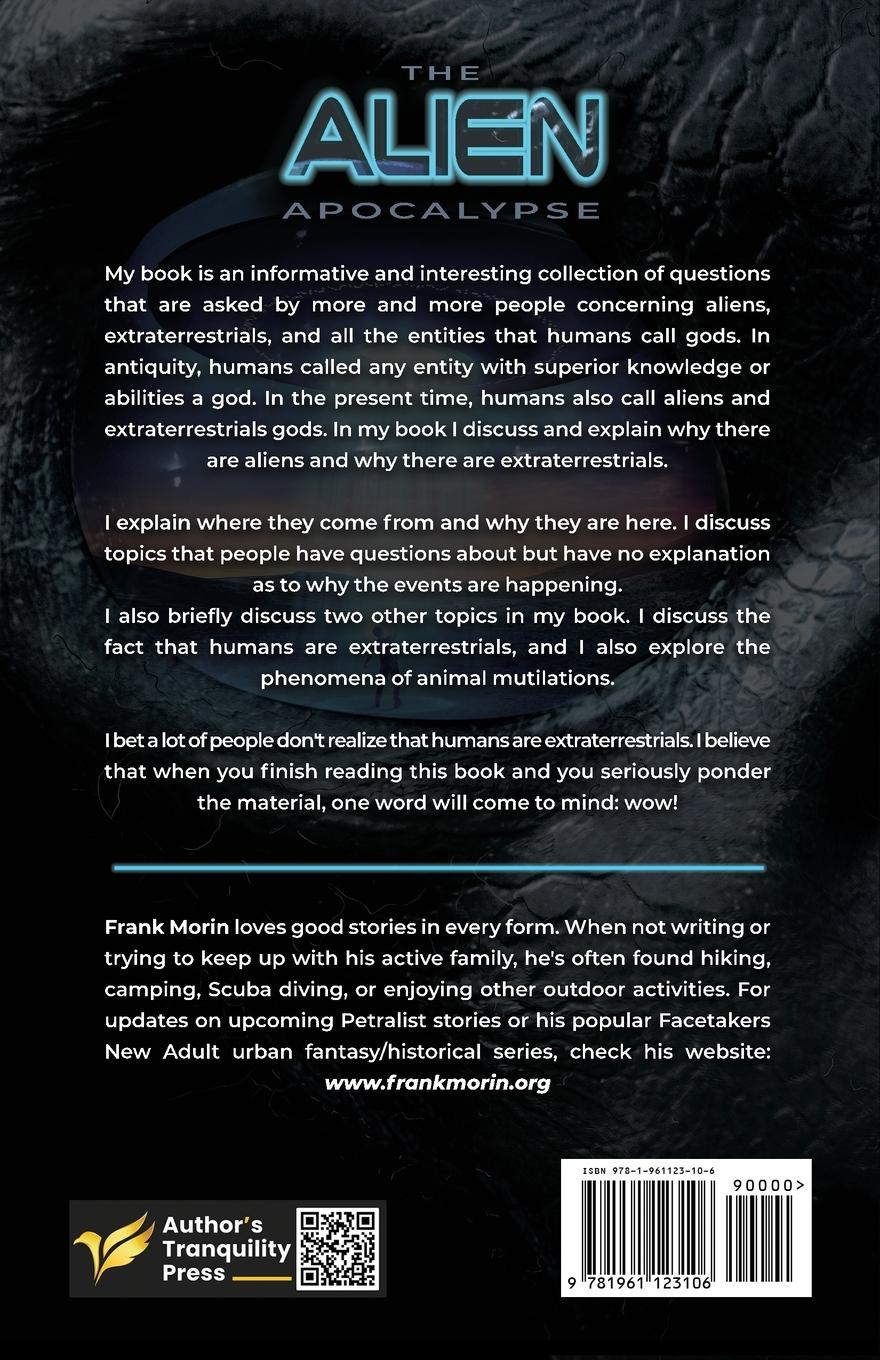 THE
ALIEN
APOCALYPSE

My book is an informative and interesting collection of questions that are asked by more and more people concerning aliens, extraterrestrials, and all the entities that humans call gods. In antiquity, humans called any entity with superior knowledge or abilities a god. In the present time, humans also call aliens and extraterrestrials gods. In my book I discuss and explain why there are aliens and why there are extraterrestrials.

I explain where they come from and why they are here. I discuss topics that people have questions about but have no explanation as to why the events are happening.
I also briefly discuss two other topics in my book. I discuss the fact that humans are extraterrestrials, and I also explore the phenomena of animal mutilations.

I bet a lot of people don't realize that humans are extraterrestrials. I believe that when you finish reading this book and you seriously ponder the material, one word will come to mind: wow!

Frank Morin loves good stories in every form. When not writing or trying to keep up with his active family, he's often found hiking, camping, Scuba diving, or enjoying other outdoor activities. For updates on upcoming Petralist stories or his popular Facetakers New Adult urban fantasy/historical series, check his website: www.frankmorin.org

Author's
Tranquility
Press

ISBN 978-1-961123-10-6
90000>
9 781961 123106